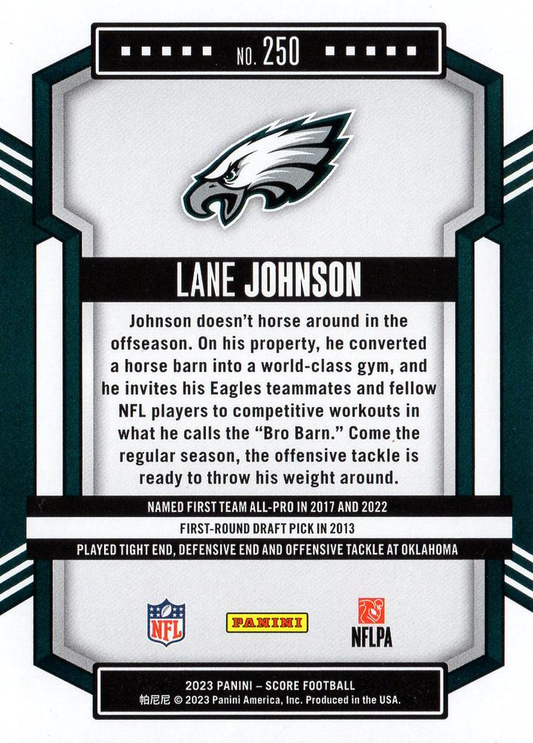 NO. 250

LANE JOHNSON

Johnson doesn't horse around in the offseason. On his property, he converted a horse barn into a world-class gym, and he invites his Eagles teammates and fellow NFL players to competitive workouts in what he calls the "Bro Barn." Come the regular season, the offensive tackle is ready to throw his weight around.

NAMED FIRST TEAM ALL-PRO IN 2017 AND 2022

FIRST-ROUND DRAFT PICK IN 2013

PLAYED TIGHT END, DEFENSIVE END AND OFFENSIVE TACKLE AT OKLAHOMA

NFL

PANINI

NFLPA

2023 PANINI – SCORE FOOTBALL
帕尼尼 © 2023 Panini America, Inc. Produced in the USA.